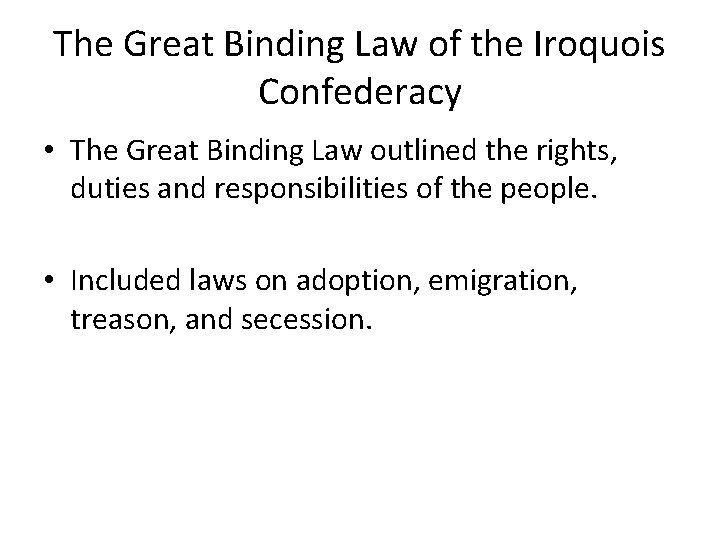 The Great Binding Law of the Iroquois Confederacy

• The Great Binding Law outlined the rights, duties and responsibilities of the people.

• Included laws on adoption, emigration, treason, and secession.